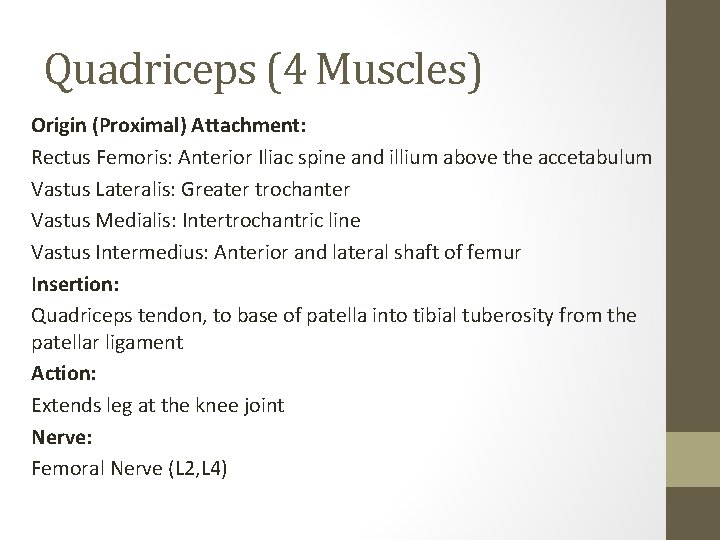 Quadriceps (4 Muscles)

Origin (Proximal) Attachment:

Rectus Femoris: Anterior Iliac spine and illium above the accetabulum

Vastus Lateralis: Greater trochanter

Vastus Medialis: Intertrochantric line

Vastus Intermedius: Anterior and lateral shaft of femur

Insertion:

Quadriceps tendon, to base of patella into tibial tuberosity from the patellar ligament

Action:

Extends leg at the knee joint

Nerve:

Femoral Nerve (L2,L4)